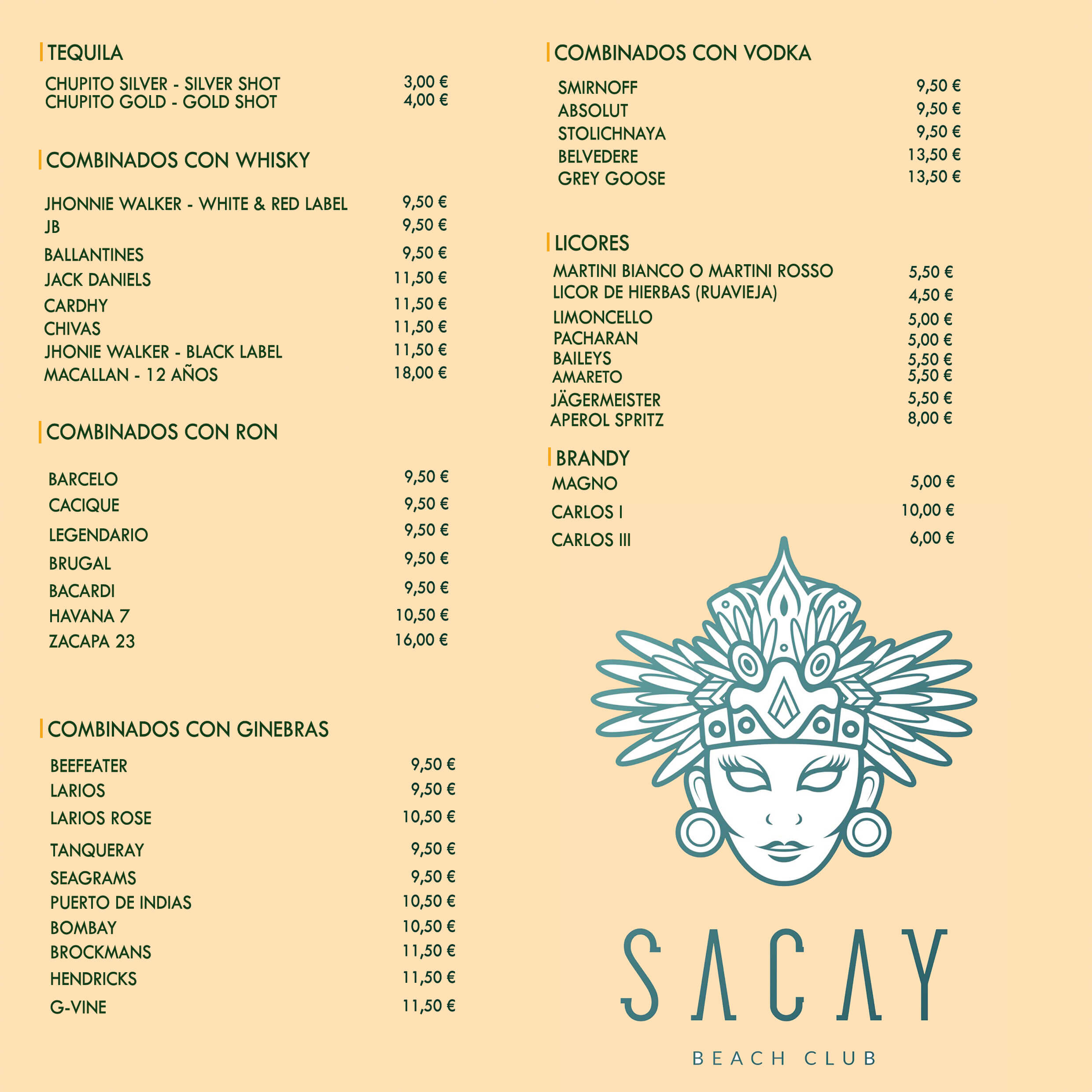 TEQUILA

CHUPITO SILVER - SILVER SHOT 3,00 €
CHUPITO GOLD - GOLD SHOT 4,00 €

COMBINADOS CON WHISKY

JHONNIE WALKER - WHITE & RED LABEL 9,50 €
JB 9,50 €
BALLANTINES 9,50 €
JACK DANIELS 11,50 €
CARDHY 11,50 €
CHIVAS 11,50 €
JHONIE WALKER - BLACK LABEL 11,50 €
MACALLAN - 12 AÑOS 18,00 €

COMBINADOS CON RON

BARCELO 9,50 €
CACIQUE 9,50 €
LEGENDARIO 9,50 €
BRUGAL 9,50 €
BACARDI 9,50 €
HAVANA 7 10,50 €
ZACAPA 23 16,00 €

COMBINADOS CON GINEBRAS

BEEFEATER 9,50 €
LARIOS 9,50 €
LARIOS ROSE 10,50 €
TANQUERAY 9,50 €
SEAGRAMS 9,50 €
PUERTO DE INDIAS 10,50 €
BOMBAY 10,50 €
BROCKMANS 11,50 €
HENDRICKS 11,50 €
G-VINE 11,50 €

COMBINADOS CON VODKA

SMIRNOFF 9,50 €
ABSOLUT 9,50 €
STOLICHNAYA 9,50 €
BELVEDERE 13,50 €
GREY GOOSE 13,50 €

LICORES

MARTINI BIANCO O MARTINI ROSSO 5,50 €
LICOR DE HIERBAS (RUAVIEJA) 4,50 €
LIMONCELLO 5,00 €
PACHARAN 5,00 €
BAILEYS 5,50 €
AMARETO 5,50 €
JÄGERMEISTER 5,50 €
APEROL SPRITZ 8,00 €

BRANDY

MAGNO 5,00 €
CARLOS I 10,00 €
CARLOS III 6,00 €

SACAY

BEACH CLUB